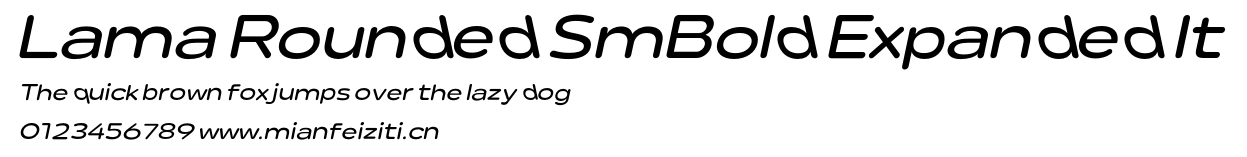 Lama Rounded SmBold Expanded It
The quick brown fox jumps over the lazy dog
0123456789 www.mianfeiziti.cn